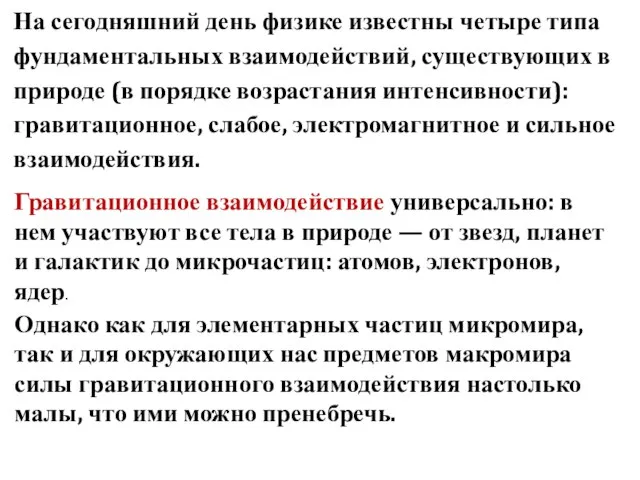 На сегодняшний день физике известны четыре типа фундаментальных взаимодействий, существующих в природе (в порядке возрастания интенсивности): гравитационное, слабое, электромагнитное и сильное взаимодействия.

Гравитационное взаимодействие универсально: в нем участвуют все тела в природе — от звезд, планет и галактик до микрочастиц: атомов, электронов, ядер.

Однако как для элементарных частиц микромира, так и для окружающих нас предметов макромира силы гравитационного взаимодействия настолько малы, что ими можно пренебречь.